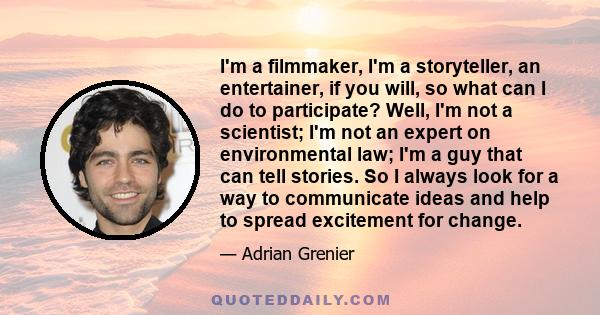 I'm a filmmaker, I'm a storyteller, an entertainer, if you will, so what can I do to participate? Well, I'm not a scientist; I'm not an expert on environmental law; I'm a guy that can tell stories. So I always look for a way to communicate ideas and help to spread excitement for change.

— Adrian Grenier

QUOTEDDAILY.COM